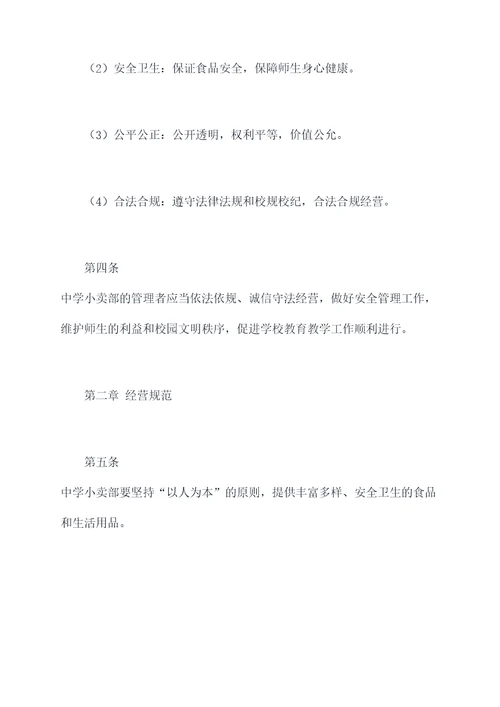 （2）安全卫生：保证食品安全，保障师生身心健康。

（3）公平公正：公开透明，权利平等，价值公允。

（4）合法合规：遵守法律法规和校规校纪，合法合规经营。

第四条

中学小卖部的管理者应当依法依规、诚信守法经营，做好安全管理工作，维护师生的利益和校园文明秩序，促进学校教育教学工作顺利进行。

第二章 经营规范

第五条

中学小卖部要坚持“以人为本”的原则，提供丰富多样、安全卫生的食品和生活用品。